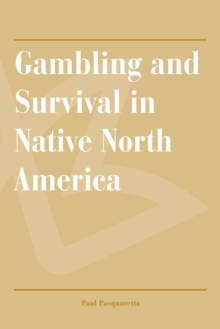 Gambling and Survival in Native North America

Paul Pasquaretta